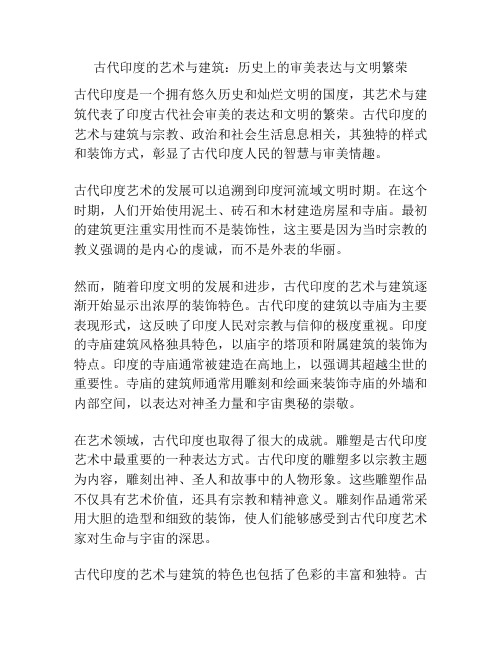 古代印度的艺术与建筑：历史上的审美表达与文明繁荣

古代印度是一个拥有悠久历史和灿烂文明的国度，其艺术与建筑代表了印度古代社会审美的表达和文明的繁荣。古代印度的艺术与建筑与宗教、政治和社会生活息息相关，其独特的样式和装饰方式，彰显了古代印度人民的智慧与审美情趣。

古代印度艺术的发展可以追溯到印度河流域文明时期。在这个时期，人们开始使用泥土、砖石和木材建造房屋和寺庙。最初的建筑更注重实用性而不是装饰性，这主要是因为当时宗教的教义强调的是内心的虔诚，而不是外表的华丽。

然而，随着印度文明的发展和进步，古代印度的艺术与建筑逐渐开始显示出浓厚的装饰特色。古代印度的建筑以寺庙为主要表现形式，这反映了印度人民对宗教与信仰的极度重视。印度的寺庙建筑风格独具特色，以庙宇的塔顶和附属建筑的装饰为特点。印度的寺庙通常被建造在高地上，以强调其超越尘世的重要性。寺庙的建筑师通常用雕刻和绘画来装饰寺庙的外墙和内部空间，以表达对神圣力量和宇宙奥秘的崇敬。

在艺术领域，古代印度也取得了很大的成就。雕塑是古代印度艺术中最重要的一种表达方式。古代印度的雕塑多以宗教主题为内容，雕刻出神、圣人和故事中的人物形象。这些雕塑作品不仅具有艺术价值，还具有宗教和精神意义。雕刻作品通常采用大胆的造型和细致的装饰，使人们能够感受到古代印度艺术家对生命与宇宙的深思。

古代印度的艺术与建筑的特色也包括了色彩的丰富和独特。古